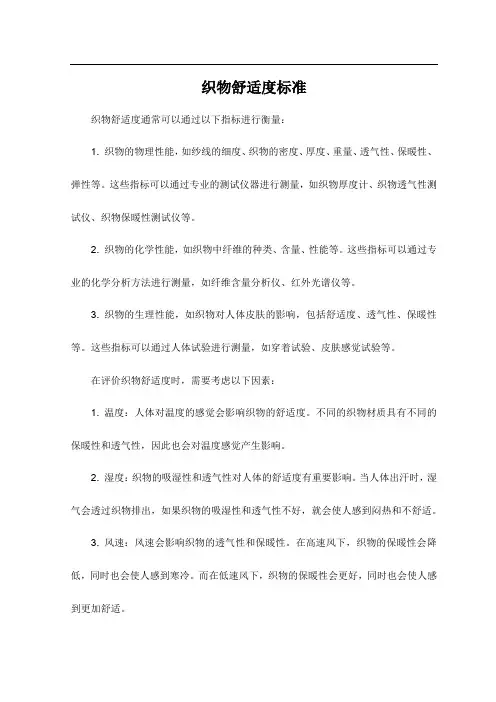 织物舒适度标准

织物舒适度通常可以通过以下指标进行衡量：

1. 织物的物理性能，如纱线的细度、织物的密度、厚度、重量、透气性、保暖性、弹性等。这些指标可以通过专业的测试仪器进行测量，如织物厚度计、织物透气性测试仪、织物保暖性测试仪等。

2. 织物的化学性能，如织物中纤维的种类、含量、性能等。这些指标可以通过专业的化学分析方法进行测量，如纤维含量分析仪、红外光谱仪等。

3. 织物的生理性能，如织物对人体皮肤的影响，包括舒适度、透气性、保暖性等。这些指标可以通过人体试验进行测量，如穿着试验、皮肤感觉试验等。

在评价织物舒适度时，需要考虑以下因素：

1. 温度：人体对温度的感觉会影响织物的舒适度。不同的织物材质具有不同的保暖性和透气性，因此也会对温度感觉产生影响。

2. 湿度：织物的吸湿性和透气性对人体的舒适度有重要影响。当人体出汗时，湿气会透过织物排出，如果织物的吸湿性和透气性不好，就会使人感到闷热和不舒适。

3. 风速：风速会影响织物的透气性和保暖性。在高速风下，织物的保暖性会降低，同时也会使人感到寒冷。而在低速风下，织物的保暖性会更好，同时也会使人感到更加舒适。